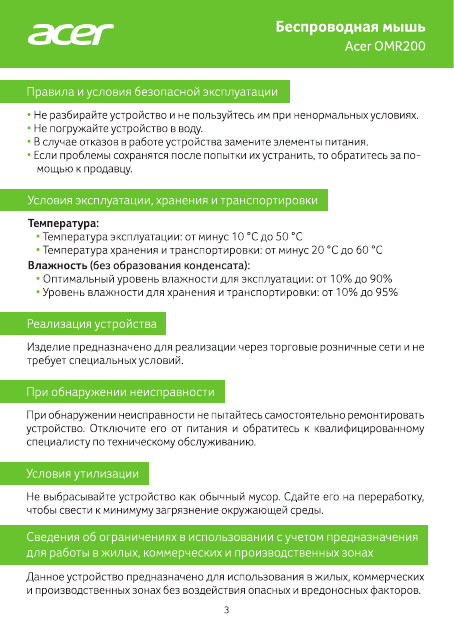 acer

Беспроводная мышь
Acer OMR200

Правила и условия безопасной эксплуатации

• Не разбирайте устройство и не пользуйтесь им при ненормальных условиях.
• Не погружайте устройство в воду.
• В случае отказов в работе устройства замените элементы питания.
• Если проблемы сохранятся после попытки их устранить, то обратитесь за помощью к продавцу.

Условия эксплуатации, хранения и транспортировки

Температура:
• Температура эксплуатации: от минус 10 °C до 50 °C
• Температура хранения и транспортировки: от минус 20 °C до 60 °C
Влажность (без образования конденсата):
• Оптимальный уровень влажности для эксплуатации: от 10% до 90%
• Уровень влажности для хранения и транспортировки: от 10% до 95%

Реализация устройства

Изделие предназначено для реализации через торговые розничные сети и не требует специальных условий.

При обнаружении неисправности

При обнаружении неисправности не пытайтесь самостоятельно ремонтировать устройство. Отключите его от питания и обратитесь к квалифицированному специалисту по техническому обслуживанию.

Условия утилизации

Не выбрасывайте устройство как обычный мусор. Сдайте его на переработку, чтобы свести к минимуму загрязнение окружающей среды.

Сведения об ограничениях в использовании с учетом предназначения для работы в жилых, коммерческих и производственных зонах

Данное устройство предназначено для использования в жилых, коммерческих и производственных зонах без воздействия опасных и вредоносных факторов.

3